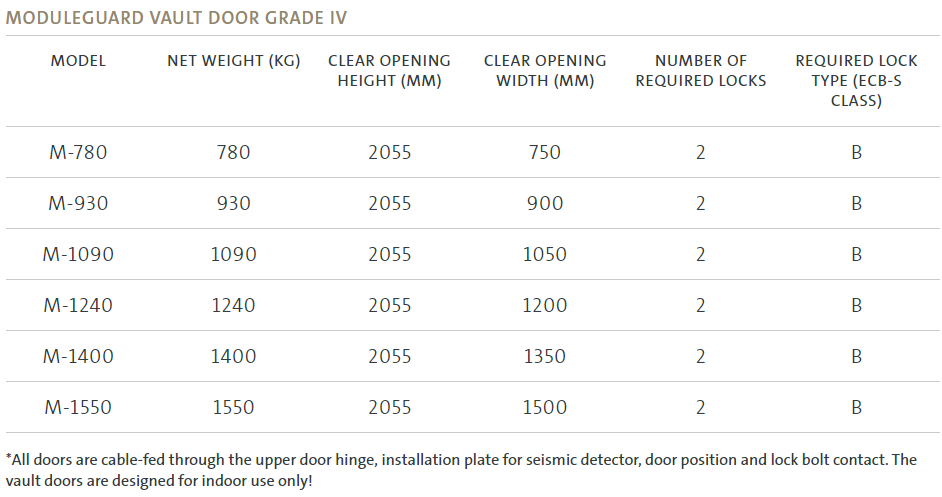 MODULEGUARD VAULT DOOR GRADE IV

| MODEL | NET WEIGHT (KG) | CLEAR OPENING HEIGHT (MM) | CLEAR OPENING WIDTH (MM) | NUMBER OF REQUIRED LOCKS | REQUIRED LOCK TYPE (ECB-S CLASS) |
|---|---|---|---|---|---|
| M-780 | 780 | 2055 | 750 | 2 | B |
| M-930 | 930 | 2055 | 900 | 2 | B |
| M-1090 | 1090 | 2055 | 1050 | 2 | B |
| M-1240 | 1240 | 2055 | 1200 | 2 | B |
| M-1400 | 1400 | 2055 | 1350 | 2 | B |
| M-1550 | 1550 | 2055 | 1500 | 2 | B |

*All doors are cable-fed through the upper door hinge, installation plate for seismic detector, door position and lock bolt contact. The vault doors are designed for indoor use only!